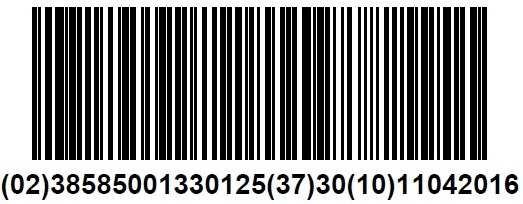 (02)38585001330125(37)30(10)11042016